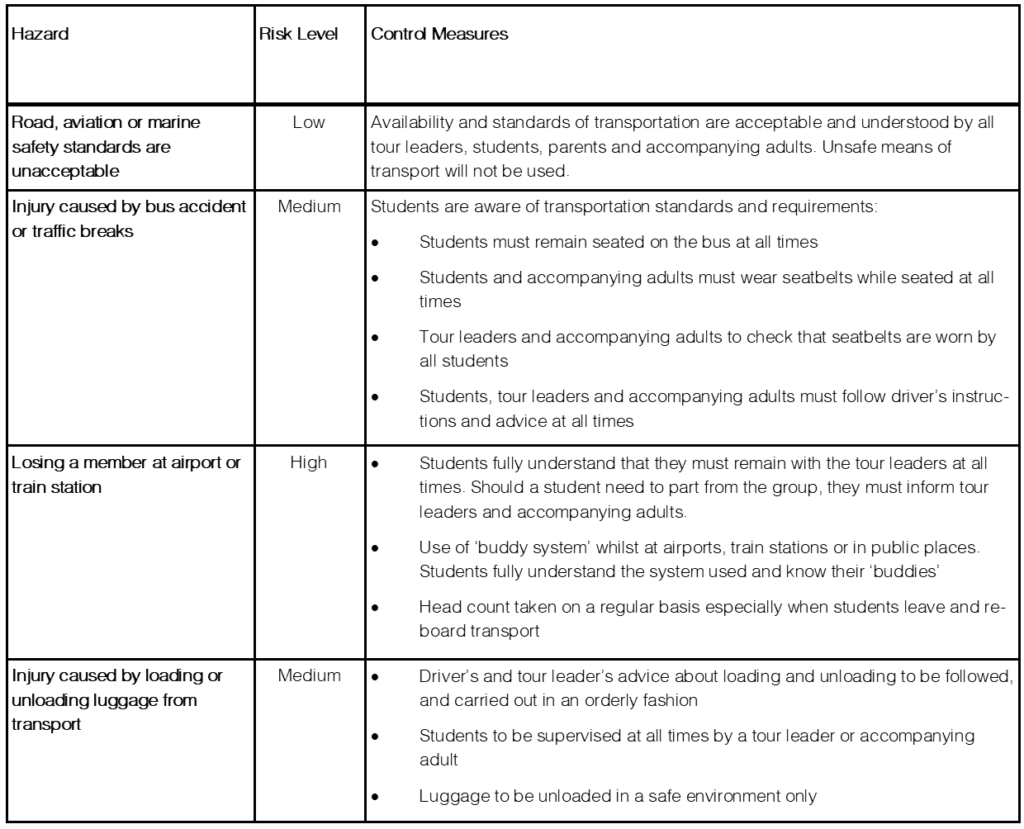 | Hazard | Risk Level | Control Measures |
|---|---|---|
| Road, aviation or marine safety standards are unacceptable | Low | Availability and standards of transportation are acceptable and understood by all tour leaders, students, parents and accompanying adults. Unsafe means of transport will not be used. |
| Injury caused by bus accident or traffic breaks | Medium | Students are aware of transportation standards and requirements: • Students must remain seated on the bus at all times • Students and accompanying adults must wear seatbelts while seated at all times • Tour leaders and accompanying adults to check that seatbelts are worn by all students • Students, tour leaders and accompanying adults must follow driver's instructions and advice at all times |
| Losing a member at airport or train station | High | • Students fully understand that they must remain with the tour leaders at all times. Should a student need to part from the group, they must inform tour leaders and accompanying adults. • Use of 'buddy system' whilst at airports, train stations or in public places. Students fully understand the system used and know their 'buddies' • Head count taken on a regular basis especially when students leave and re-board transport |
| Injury caused by loading or unloading luggage from transport | Medium | • Driver's and tour leader's advice about loading and unloading to be followed, and carried out in an orderly fashion • Students to be supervised at all times by a tour leader or accompanying adult • Luggage to be unloaded in a safe environment only |